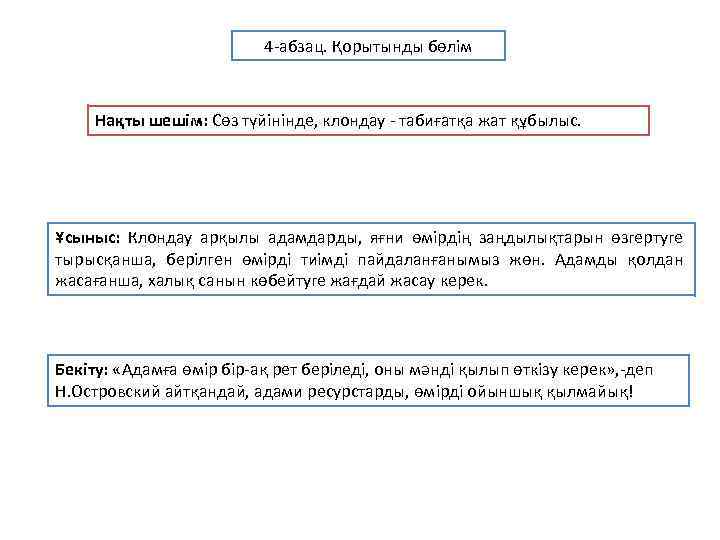 4-абзац. Қорытынды бөлім

Нақты шешім: Сөз түйінінде, клондау - табиғатқа жат құбылыс.

Ұсыныс: Клондау арқылы адамдарды, яғни өмірдің заңдылықтарын өзгертуге тырысқанша, берілген өмірді тиімді пайдаланғанымыз жөн. Адамды қолдан жасағанша, халық санын көбейтуге жағдай жасау керек.

Бекіту: «Адамға өмір бір-ақ рет беріледі, оны мәнді қылып өткізу керек»,-деп Н.Островский айтқандай, адами ресурстарды, өмірді ойыншық қылмайық!